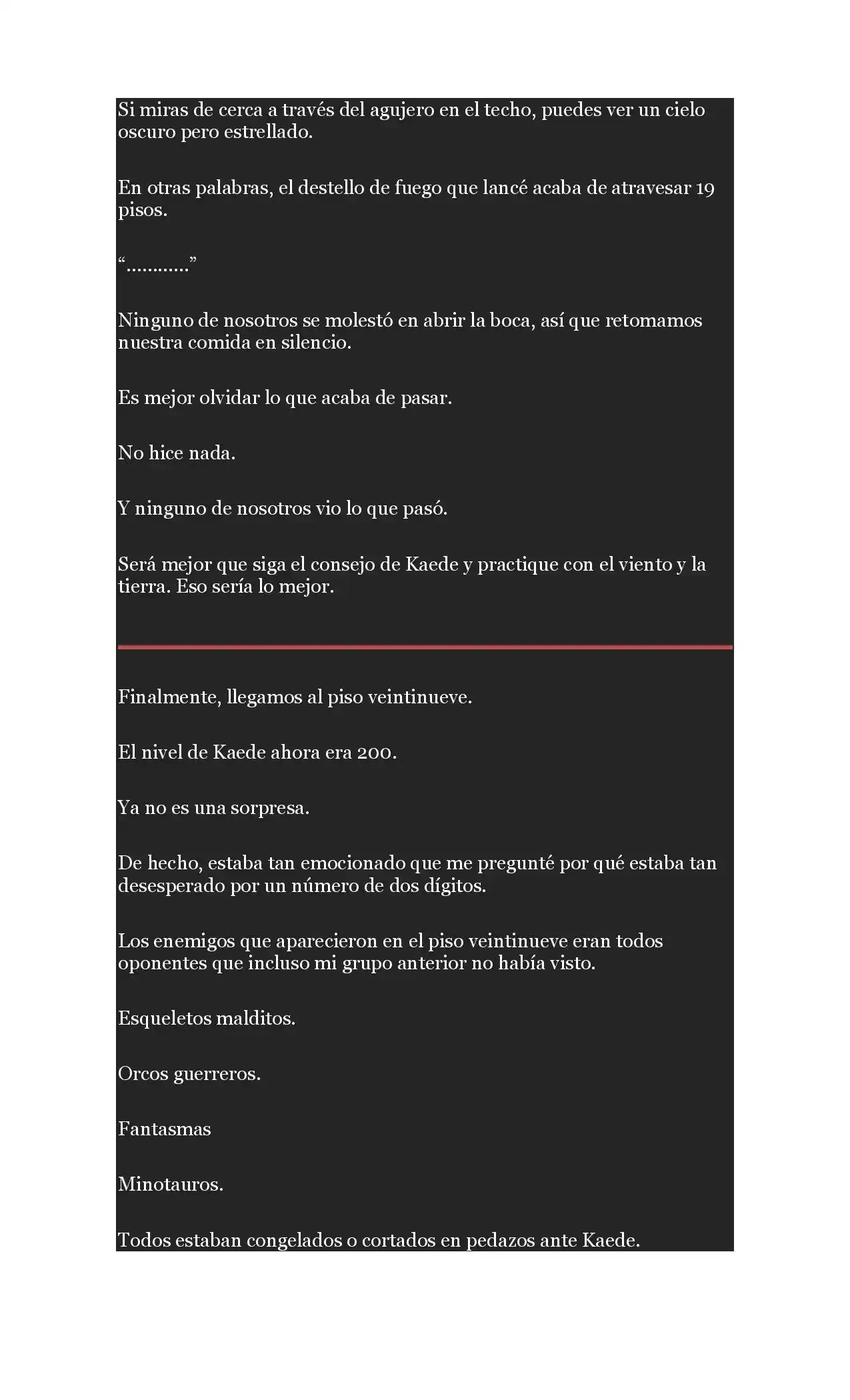 Si miras de cerca a través del agujero en el techo, puedes ver un cielo oscuro pero estrellado.

En otras palabras, el destello de fuego que lancé acaba de atravesar 19 pisos.

“…………”

Ninguno de nosotros se molestó en abrir la boca, así que retomamos nuestra comida en silencio.

Es mejor olvidar lo que acaba de pasar.

No hice nada.

Y ninguno de nosotros vio lo que pasó.

Será mejor que siga el consejo de Kaede y practique con el viento y la tierra. Eso sería lo mejor.

Finalmente, llegamos al piso veintinueve.

El nivel de Kaede ahora era 200.

Ya no es una sorpresa.

De hecho, estaba tan emocionado que me pregunté por qué estaba tan desesperado por un número de dos dígitos.

Los enemigos que aparecieron en el piso veintinueve eran todos oponentes que incluso mi grupo anterior no había visto.

Esqueletos malditos.

Orcos guerreros.

Fantasmas

Minotauros.

Todos estaban congelados o cortados en pedazos ante Kaede.